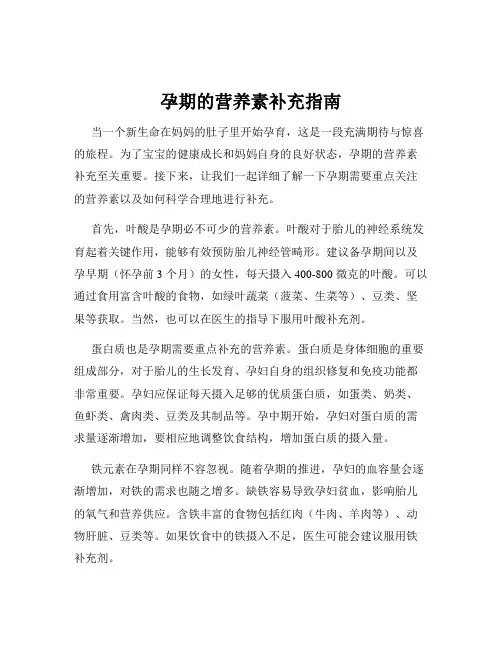 孕期的营养素补充指南

当一个新生命在妈妈的肚子里开始孕育，这是一段充满期待与惊喜的旅程。为了宝宝的健康成长和妈妈自身的良好状态，孕期的营养素补充至关重要。接下来，让我们一起详细了解一下孕期需要重点关注的营养素以及如何科学合理地进行补充。

首先，叶酸是孕期必不可少的营养素。叶酸对于胎儿的神经系统发育起着关键作用，能够有效预防胎儿神经管畸形。建议备孕期间以及孕早期（怀孕前 3 个月）的女性，每天摄入 400-800 微克的叶酸。可以通过食用富含叶酸的食物，如绿叶蔬菜（菠菜、生菜等）、豆类、坚果等获取。当然，也可以在医生的指导下服用叶酸补充剂。

蛋白质也是孕期需要重点补充的营养素。蛋白质是身体细胞的重要组成部分，对于胎儿的生长发育、孕妇自身的组织修复和免疫功能都非常重要。孕妇应保证每天摄入足够的优质蛋白质，如蛋类、奶类、鱼虾类、禽肉类、豆类及其制品等。孕中期开始，孕妇对蛋白质的需求量逐渐增加，要相应地调整饮食结构，增加蛋白质的摄入量。

铁元素在孕期同样不容忽视。随着孕期的推进，孕妇的血容量会逐渐增加，对铁的需求也随之增多。缺铁容易导致孕妇贫血，影响胎儿的氧气和营养供应。含铁丰富的食物包括红肉（牛肉、羊肉等）、动物肝脏、豆类等。如果饮食中的铁摄入不足，医生可能会建议服用铁补充剂。